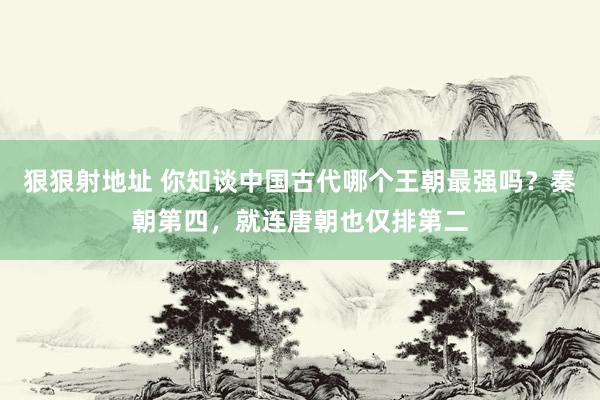 狠狠射地址 你知谈中国古代哪个王朝最强吗？秦朝第四，就连唐朝也仅排第二